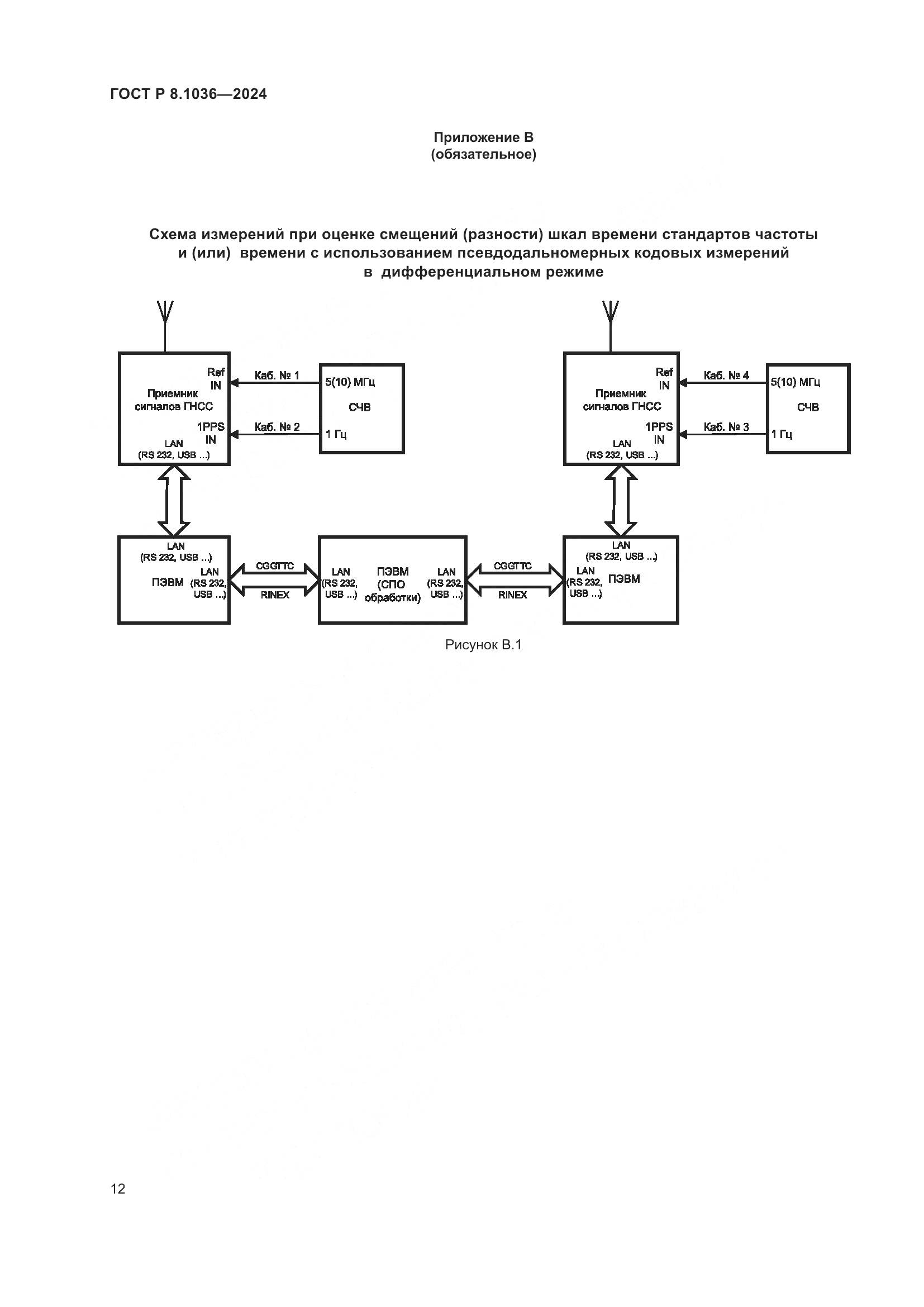 ГОСТ Р 8.1036—2024

Приложение В
(обязательное)

Схема измерений при оценке смещений (разности) шкал времени стандартов частоты и (или) времени с использованием псевдодальномерных кодовых измерений в дифференциальном режиме

Приемник сигналов ГНСС
Ref IN
1PPS IN
LAN (RS 232, USB ...)

Каб. № 1
Каб. № 2

5(10) МГц
СЧВ
1 Гц

Приемник сигналов ГНСС
Ref IN
1PPS IN
LAN (RS 232, USB ...)

Каб. № 4
Каб. № 3

5(10) МГц
СЧВ
1 Гц

LAN (RS 232, USB ...)
ПЭВМ
LAN (RS 232, USB ...)

CGGTTC
RINEX

LAN (RS 232, USB ...)
ПЭВМ (СПО обработки)
LAN (RS 232, USB ...)

CGGTTC
RINEX

LAN (RS 232, USB ...)
LAN (RS 232, USB ...)
ПЭВМ

Рисунок В.1

12